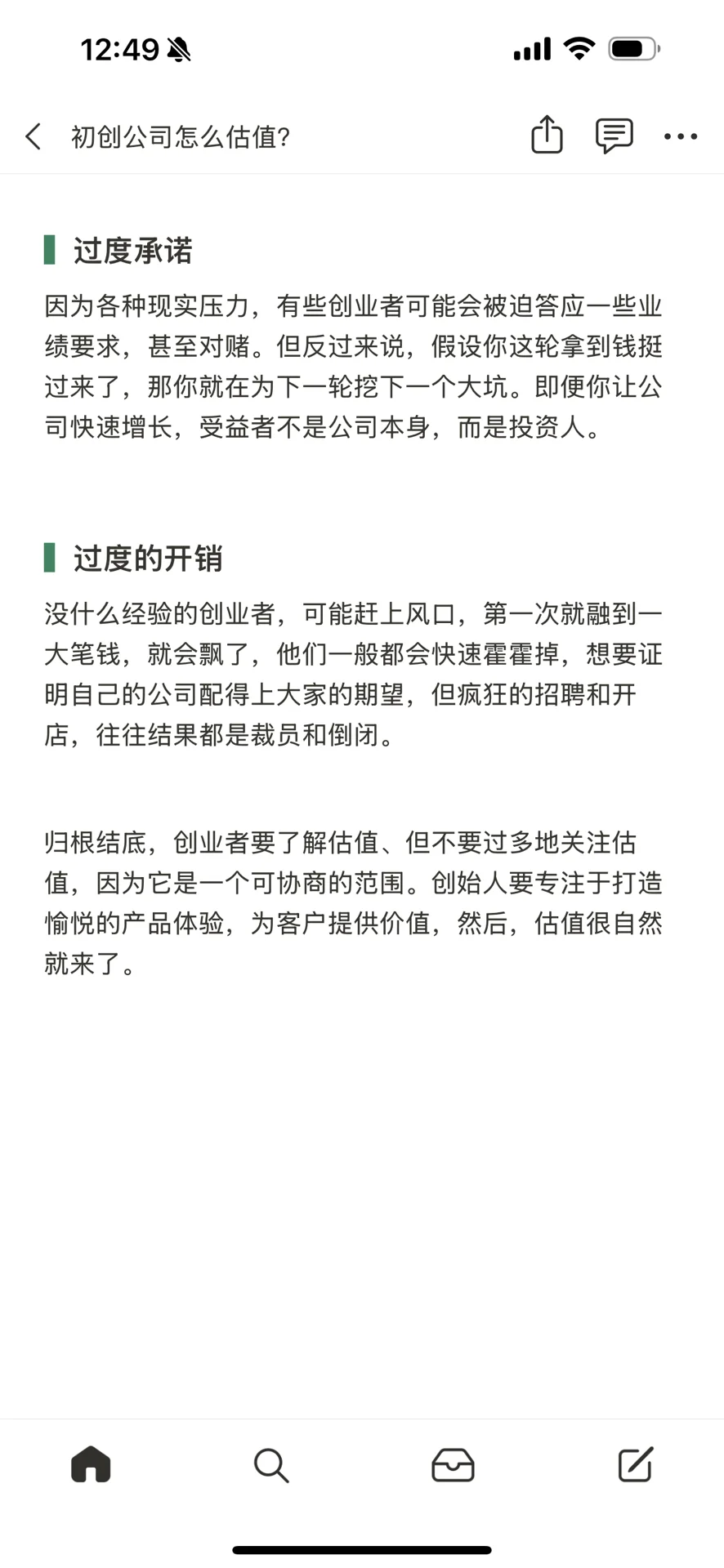 12:49

初创公司怎么估值?

过度承诺

因为各种现实压力，有些创业者可能会被迫答应一些业绩要求，甚至对赌。但反过来说，假设你这轮拿到钱挺过来了，那你就在为下一轮挖下一个大坑。即便你让公司快速增长，受益者不是公司本身，而是投资人。

过度的开销

没什么经验的创业者，可能赶上风口，第一次就融到一大笔钱，就会飘了，他们一般都会快速霍霍掉，想要证明自己的公司配得上大家的期望，但疯狂的招聘和开店，往往结果都是裁员和倒闭。

归根结底，创业者要了解估值、但不要过多地关注估值，因为它是一个可协商的范围。创始人要专注于打造愉悦的产品体验，为客户提供价值，然后，估值很自然就来了。